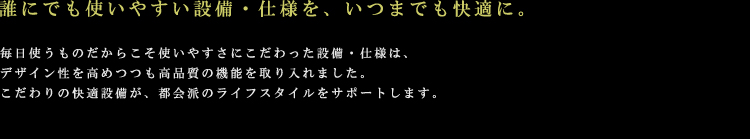 誰にでも使いやすい設備・仕様を、いつまでも快適に。

毎日使うものだからこそ使いやすさにこだわった設備・仕様は、
デザイン性を高めつつも高品質の機能を取り入れました。
こだわりの快適設備が、都会派のライフスタイルをサポートします。